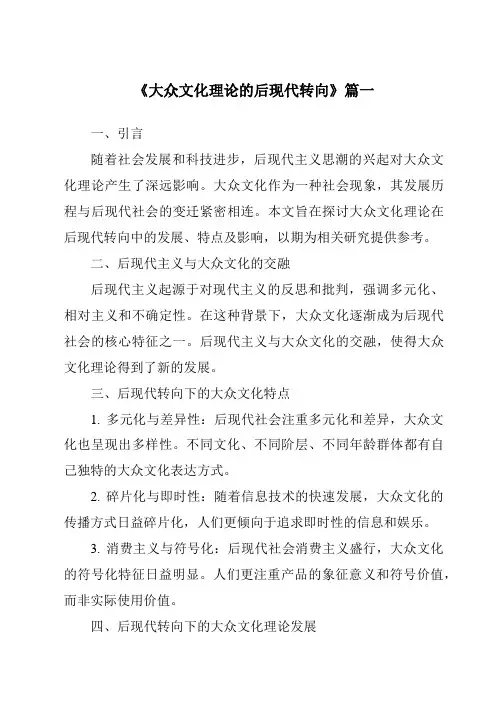 《大众文化理论的后现代转向》篇一

一、引言

随着社会发展和科技进步，后现代主义思潮的兴起对大众文化理论产生了深远影响。大众文化作为一种社会现象，其发展历程与后现代社会的变迁紧密相连。本文旨在探讨大众文化理论在后现代转向中的发展、特点及影响，以期为相关研究提供参考。

二、后现代主义与大众文化的交融

后现代主义起源于对现代主义的反思和批判，强调多元化、相对主义和不确定性。在这种背景下，大众文化逐渐成为后现代社会的核心特征之一。后现代主义与大众文化的交融，使得大众文化理论得到了新的发展。

三、后现代转向下的大众文化特点

1. 多元化与差异性：后现代社会注重多元化和差异，大众文化也呈现出多样性。不同文化、不同阶层、不同年龄群体都有自己独特的大众文化表达方式。

2. 碎片化与即时性：随着信息技术的快速发展，大众文化的传播方式日益碎片化，人们更倾向于追求即时性的信息和娱乐。

3. 消费主义与符号化：后现代社会消费主义盛行，大众文化的符号化特征日益明显。人们更注重产品的象征意义和符号价值，而非实际使用价值。

四、后现代转向下的大众文化理论发展